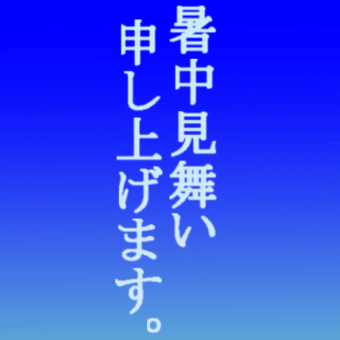 暑中見舞い
申し上げます。